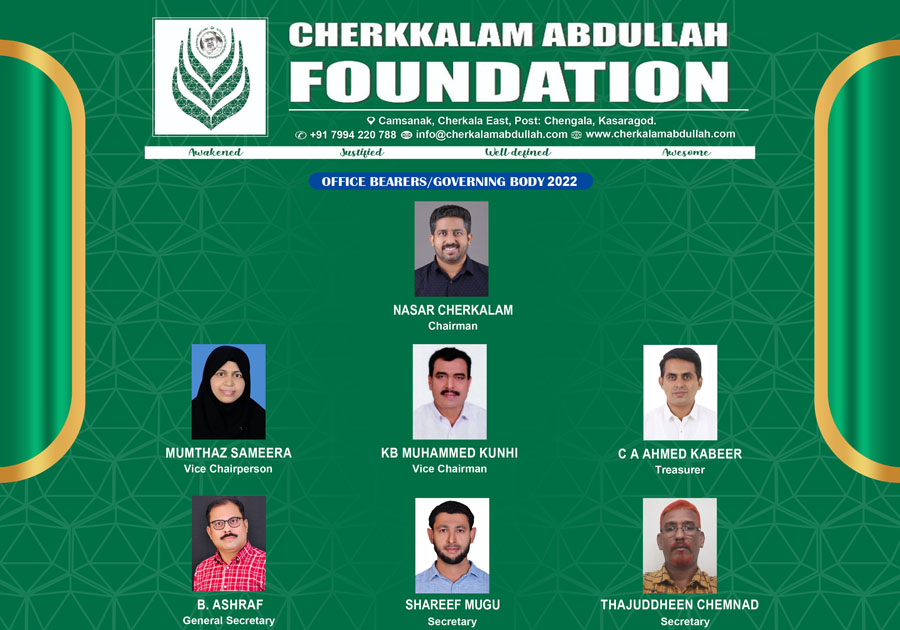 CHERKKALAM ABDULLAH
FOUNDATION

Camsanak, Cherkala East, Post: Chengala, Kasaragod.
+91 7994 220 788 info@cherkalamabdullah.com www.cherkalamabdullah.com

Awakened Justified Well defined Awesome

OFFICE BEARERS/GOVERNING BODY 2022

NASAR CHERKALAM
Chairman

MUMTHAZ SAMEERA
Vice Chairperson

KB MUHAMMED KUNHI
Vice Chairman

C A AHMED KABEER
Treasurer

B. ASHRAF
General Secretary

SHAREEF MUGU
Secretary

THAJUDDHEEN CHEMNAD
Secretary